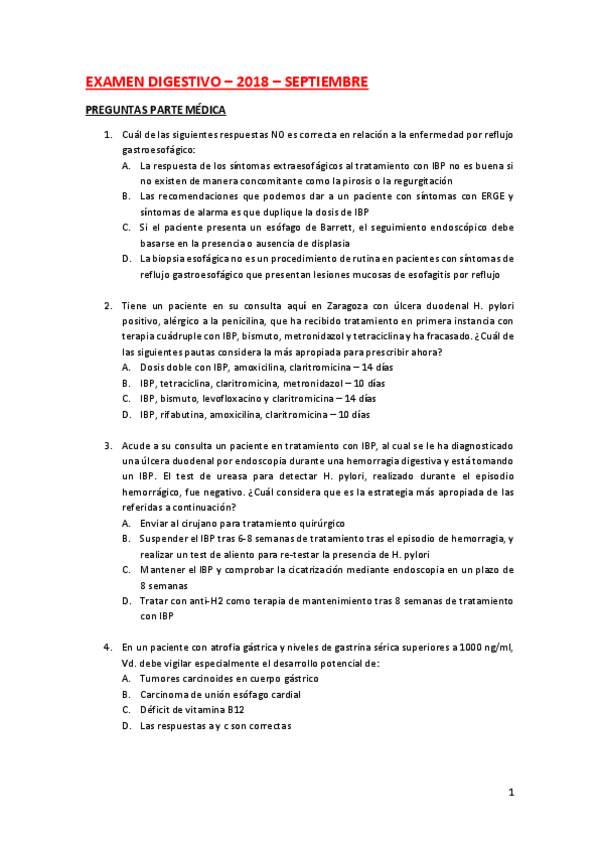 EXAMEN DIGESTIVO – 2018 – SEPTIEMBRE

PREGUNTAS PARTE MÉDICA

1. Cuál de las siguientes respuestas NO es correcta en relación a la enfermedad por reflujo gastroesofágico:
A. La respuesta de los síntomas extraesofágicos al tratamiento con IBP no es buena si no existen de manera concomitante como la pirosis o la regurgitación
B. Las recomendaciones que podemos dar a un paciente con síntomas con ERGE y síntomas de alarma es que duplique la dosis de IBP
C. Si el paciente presenta un esófago de Barrett, el seguimiento endoscópico debe basarse en la presencia o ausencia de displasia
D. La biopsia esofágica no es un procedimiento de rutina en pacientes con síntomas de reflujo gastroesofágico que presentan lesiones mucosas de esofagitis por reflujo

2. Tiene un paciente en su consulta aquí en Zaragoza con úlcera duodenal H. pylori positivo, alérgico a la penicilina, que ha recibido tratamiento en primera instancia con terapia cuádruple con IBP, bismuto, metronidazol y tetraciclina y ha fracasado. ¿Cuál de las siguientes pautas considera la más apropiada para prescribir ahora?
A. Dosis doble con IBP, amoxicilina, claritromicina – 14 días
B. IBP, tetraciclina, claritromicina, metronidazol – 10 días
C. IBP, bismuto, levofloxacino y claritromicina – 14 días
D. IBP, rifabutina, amoxicilina, claritromicina – 10 días

3. Acude a su consulta un paciente en tratamiento con IBP, al cual se le ha diagnosticado una úlcera duodenal por endoscopia durante una hemorragia digestiva y está tomando un IBP. El test de ureasa para detectar H. pylori, realizado durante el episodio hemorrágico, fue negativo. ¿Cuál considera que es la estrategia más apropiada de las referidas a continuación?
A. Enviar al cirujano para tratamiento quirúrgico
B. Suspender el IBP tras 6-8 semanas de tratamiento tras el episodio de hemorragia, y realizar un test de aliento para re-testar la presencia de H. pylori
C. Mantener el IBP y comprobar la cicatrización mediante endoscopia en un plazo de 8 semanas
D. Tratar con anti-H2 como terapia de mantenimiento tras 8 semanas de tratamiento con IBP

4. En un paciente con atrofia gástrica y niveles de gastrina sérica superiores a 1000 ng/ml, Vd. debe vigilar especialmente el desarrollo potencial de:
A. Tumores carcinoides en cuerpo gástrico
B. Carcinoma de unión esófago cardial
C. Déficit de vitamina B12
D. Las respuestas a y c son correctas

1